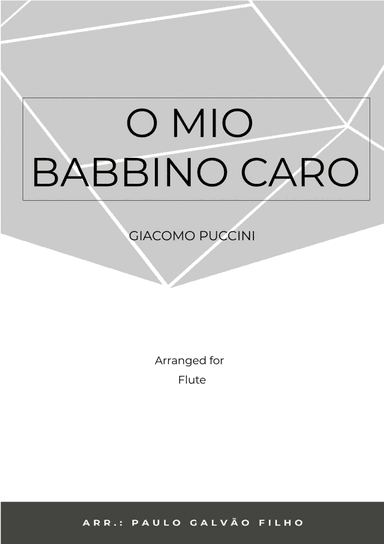 O MIO
BABBINO CARO

GIACOMO PUCCINI

Arranged for
Flute

ARR.: PAULO GALVÃO FILHO